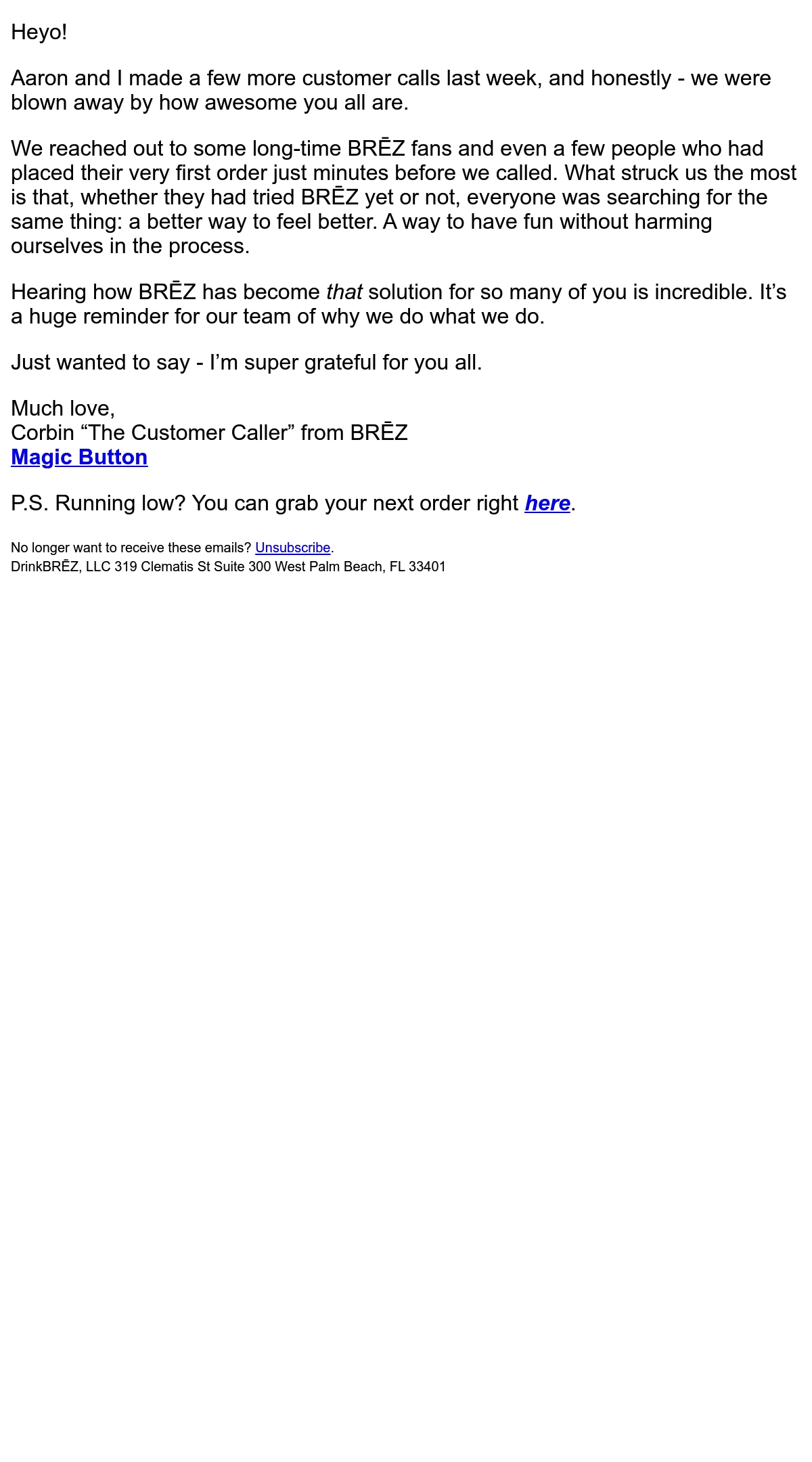 Heyo!

Aaron and I made a few more customer calls last week, and honestly - we were blown away by how awesome you all are.

We reached out to some long-time BRĒZ fans and even a few people who had placed their very first order just minutes before we called. What struck us the most is that, whether they had tried BRĒZ yet or not, everyone was searching for the same thing: a better way to feel better. A way to have fun without harming ourselves in the process.

Hearing how BRĒZ has become that solution for so many of you is incredible. It's a huge reminder for our team of why we do what we do.

Just wanted to say - I'm super grateful for you all.

Much love,
Corbin "The Customer Caller" from BRĒZ
Magic Button

P.S. Running low? You can grab your next order right here.

No longer want to receive these emails? Unsubscribe.
DrinkBRĒZ, LLC 319 Clematis St Suite 300 West Palm Beach, FL 33401